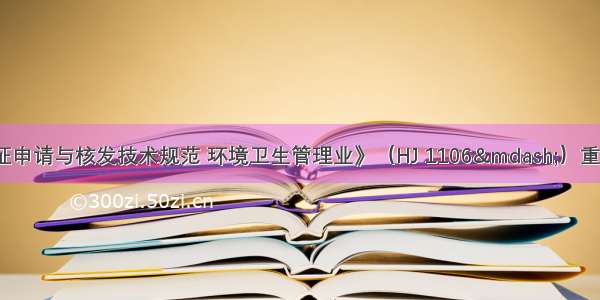 证申请与核发技术规范 环境卫生管理业》（HJ 1106&mdash;）重

©300zi.50zi.cn